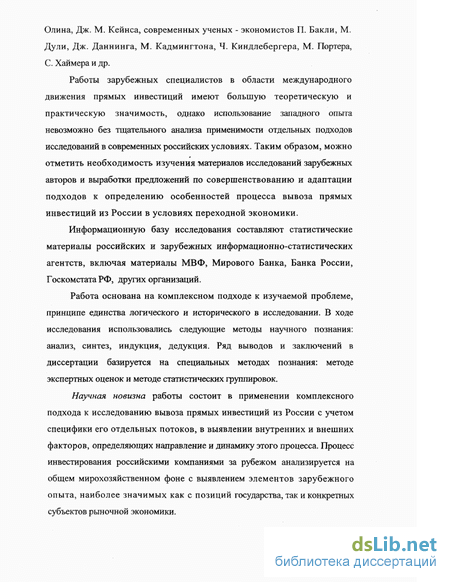 Олина, Дж. М. Кейнса, современных ученых - экономистов П. Бакли, М. Дули, Дж. Даннинга, М. Кадмингтона, Ч. Киндлебергера, М. Портера, С. Хаймера и др.

Работы зарубежных специалистов в области международного движения прямых инвестиций имеют большую теоретическую и практическую значимость, однако использование западного опыта невозможно без тщательного анализа применимости отдельных подходов исследований в современных российских условиях. Таким образом, можно отметить необходимость изучения материалов исследований зарубежных авторов и выработки предложений по совершенствованию и адаптации подходов к определению особенностей процесса вывоза прямых инвестиций из России в условиях переходной экономики.

Информационную базу исследования составляют статистические материалы российских и зарубежных информационно-статистических агентств, включая материалы МВФ, Мирового Банка, Банка России, Госкомстата РФ, других организаций.

Работа основана на комплексном подходе к изучаемой проблеме, принципе единства логического и исторического в исследовании. В ходе исследования использовались следующие методы научного познания: анализ, синтез, индукция, дедукция. Ряд выводов и заключений в диссертации базируется на специальных методах познания: методе экспертных оценок и методе статистических группировок.

Научная новизна работы состоит в применении комплексного подхода к исследованию вывоза прямых инвестиций из России с учетом специфики его отдельных потоков, в выявлении внутренних и внешних факторов, определяющих направление и динамику этого процесса. Процесс инвестирования российскими компаниями за рубежом анализируется на общем мирохозяйственном фоне с выявлением элементов зарубежного опыта, наиболее значимых как с позиций государства, так и конкретных субъектов рыночной экономики.

dsLib.net
библиотека диссертаций